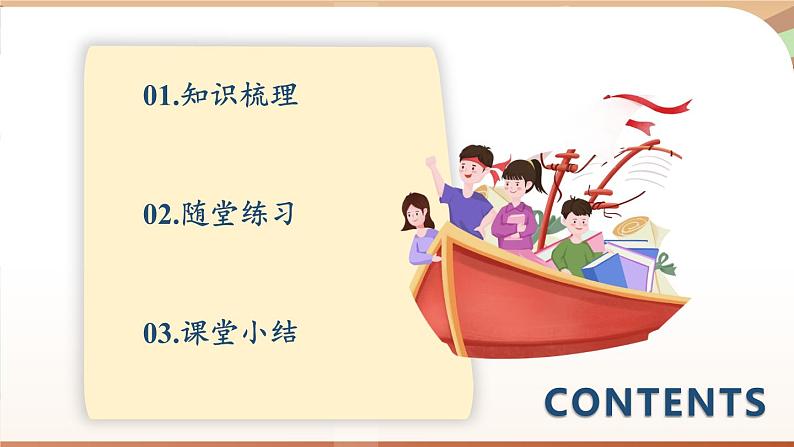 01.知识梳理

02.随堂练习

03.课堂小结

CONTENTS